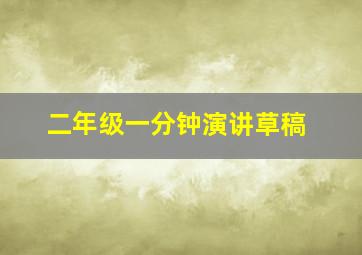 二年级一分钟演讲草稿